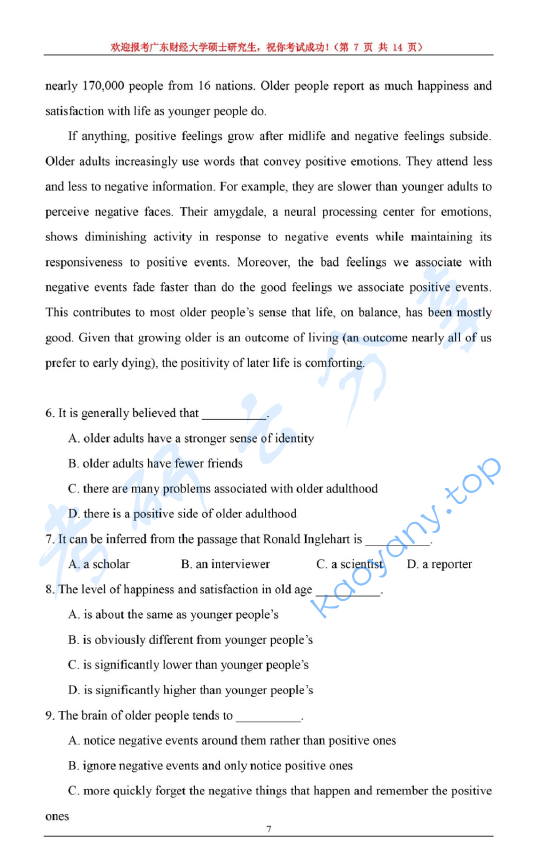 欢迎报考广东财经大学硕士研究生，祝你考试成功！（第 7 页 共 14 页）

nearly 170,000 people from 16 nations. Older people report as much happiness and satisfaction with life as younger people do.

If anything, positive feelings grow after midlife and negative feelings subside. Older adults increasingly use words that convey positive emotions. They attend less and less to negative information. For example, they are slower than younger adults to perceive negative faces. Their amygdale, a neural processing center for emotions, shows diminishing activity in response to negative events while maintaining its responsiveness to positive events. Moreover, the bad feelings we associate with negative events fade faster than do the good feelings we associate positive events. This contributes to most older people's sense that life, on balance, has been mostly good. Given that growing older is an outcome of living (an outcome nearly all of us prefer to early dying), the positivity of later life is comforting.

6. It is generally believed that __________.

A. older adults have a stronger sense of identity

B. older adults have fewer friends

C. there are many problems associated with older adulthood

D. there is a positive side of older adulthood

7. It can be inferred from the passage that Ronald Inglehart is __________.

A. a scholar B. an interviewer C. a scientist D. a reporter

8. The level of happiness and satisfaction in old age __________.

A. is about the same as younger people's

B. is obviously different from younger people's

C. is significantly lower than younger people's

D. is significantly higher than younger people's

9. The brain of older people tends to __________.

A. notice negative events around them rather than positive ones

B. ignore negative events and only notice positive ones

C. more quickly forget the negative things that happen and remember the positive ones

7

考研云分享 kaoyany.top